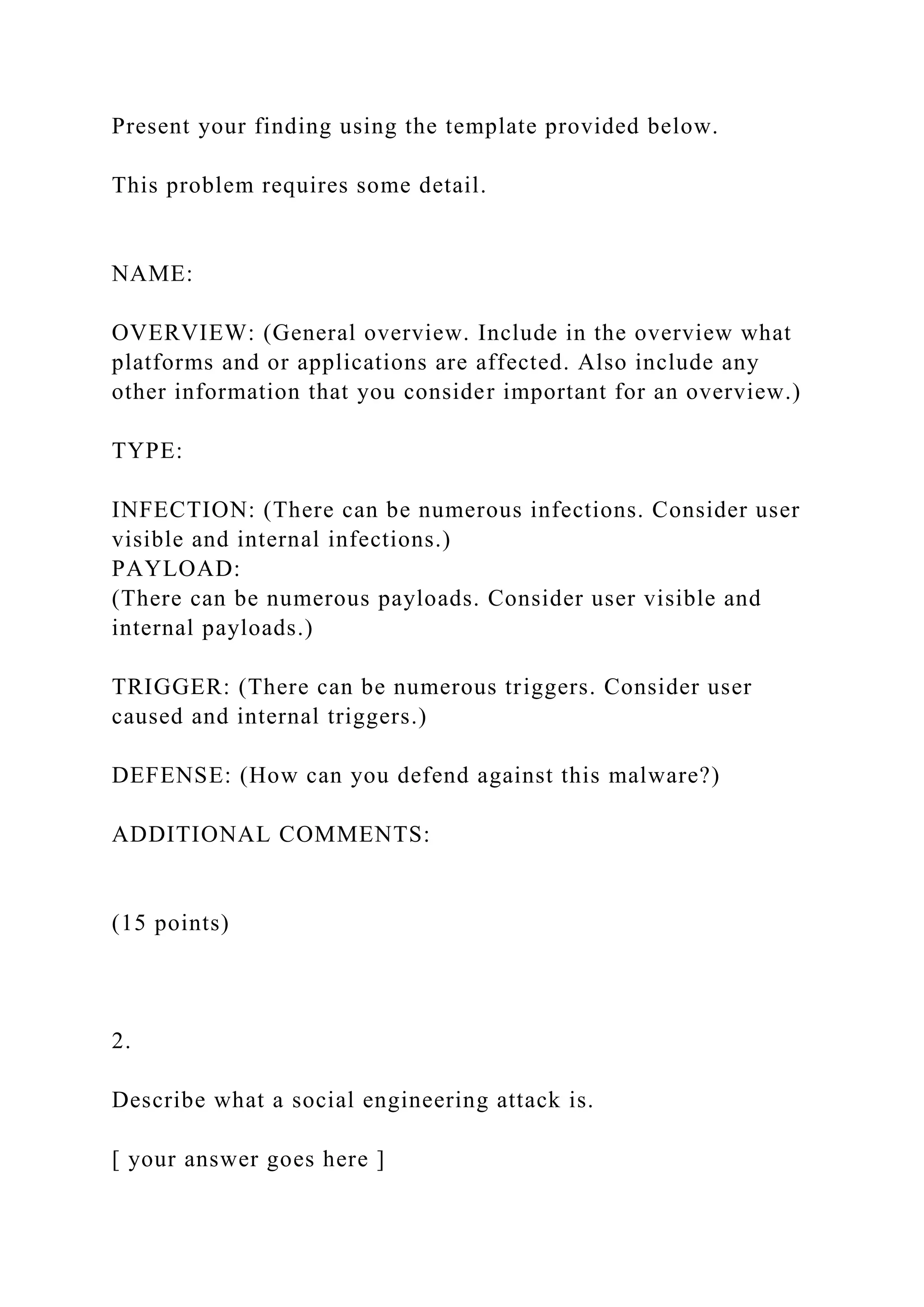 Present your finding using the template provided below.

This problem requires some detail.

NAME:

OVERVIEW: (General overview. Include in the overview what platforms and or applications are affected. Also include any other information that you consider important for an overview.)

TYPE:

INFECTION: (There can be numerous infections. Consider user visible and internal infections.)
PAYLOAD:
(There can be numerous payloads. Consider user visible and internal payloads.)

TRIGGER: (There can be numerous triggers. Consider user caused and internal triggers.)

DEFENSE: (How can you defend against this malware?)

ADDITIONAL COMMENTS:

(15 points)

2.

Describe what a social engineering attack is.

[ your answer goes here ]